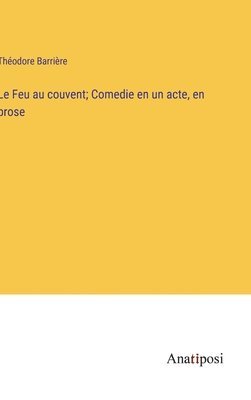 Théodore Barrière

Le Feu au couvent; Comedie en un acte, en prose

Anatiposi